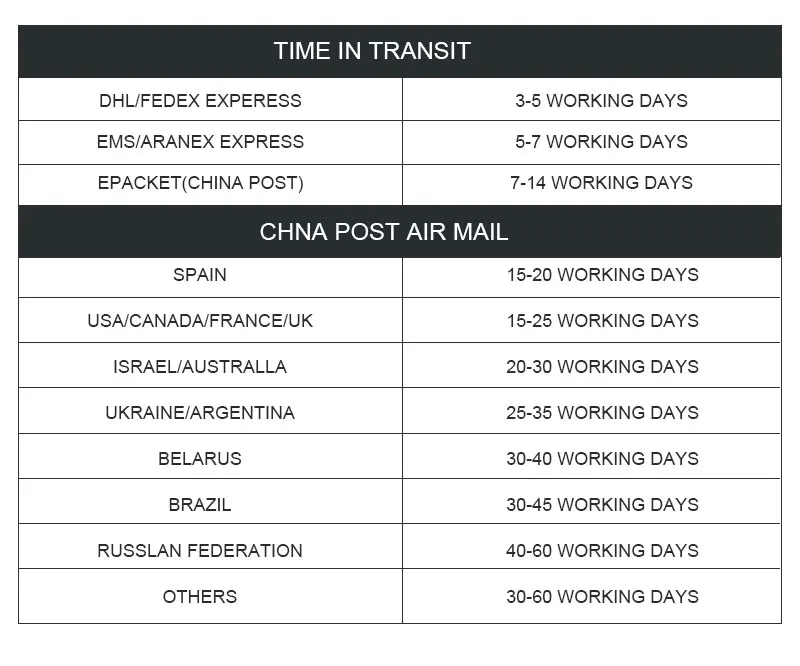 | TIME IN TRANSIT | |
|---|---|
| DHL/FEDEX EXPERESS | 3-5 WORKING DAYS |
| EMS/ARANEX EXPRESS | 5-7 WORKING DAYS |
| EPACKET(CHINA POST) | 7-14 WORKING DAYS |
| CHNA POST AIR MAIL | |
| SPAIN | 15-20 WORKING DAYS |
| USA/CANADA/FRANCE/UK | 15-25 WORKING DAYS |
| ISRAEL/AUSTRALLA | 20-30 WORKING DAYS |
| UKRAINE/ARGENTINA | 25-35 WORKING DAYS |
| BELARUS | 30-40 WORKING DAYS |
| BRAZIL | 30-45 WORKING DAYS |
| RUSSLAN FEDERATION | 40-60 WORKING DAYS |
| OTHERS | 30-60 WORKING DAYS |